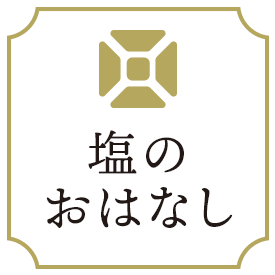 塩の
おはなし